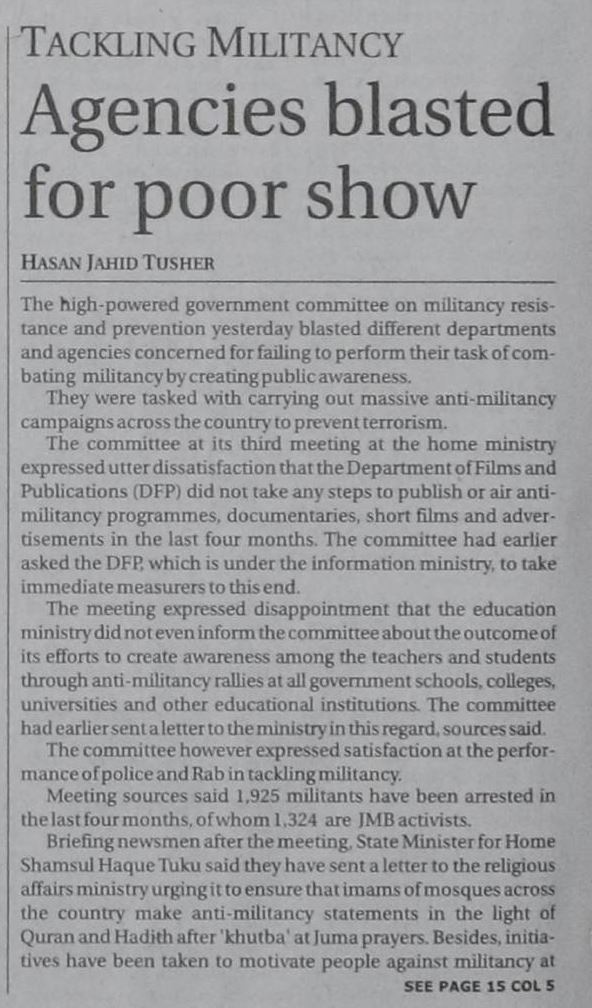 TACKLING MILITANCY

Agencies blasted for poor show

HASAN JAHID TUSHER

The high-powered government committee on militancy resistance and prevention yesterday blasted different departments and agencies concerned for failing to perform their task of combating militancy by creating public awareness.

They were tasked with carrying out massive anti-militancy campaigns across the country to prevent terrorism.

The committee at its third meeting at the home ministry expressed utter dissatisfaction that the Department of Films and Publications (DFP) did not take any steps to publish or air anti-militancy programmes, documentaries, short films and advertisements in the last four months. The committee had earlier asked the DFP, which is under the information ministry, to take immediate measurers to this end.

The meeting expressed disappointment that the education ministry did not even inform the committee about the outcome of its efforts to create awareness among the teachers and students through anti-militancy rallies at all government schools, colleges, universities and other educational institutions. The committee had earlier sent a letter to the ministry in this regard, sources said.

The committee however expressed satisfaction at the performance of police and Rab in tackling militancy.

Meeting sources said 1,925 militants have been arrested in the last four months, of whom 1,324 are JMB activists.

Briefing newsmen after the meeting, State Minister for Home Shamsul Haque Tuku said they have sent a letter to the religious affairs ministry urging it to ensure that imams of mosques across the country make anti-militancy statements in the light of Quran and Hadith after 'khutba' at Juma prayers. Besides, initiatives have been taken to motivate people against militancy at

SEE PAGE 15 COL 5